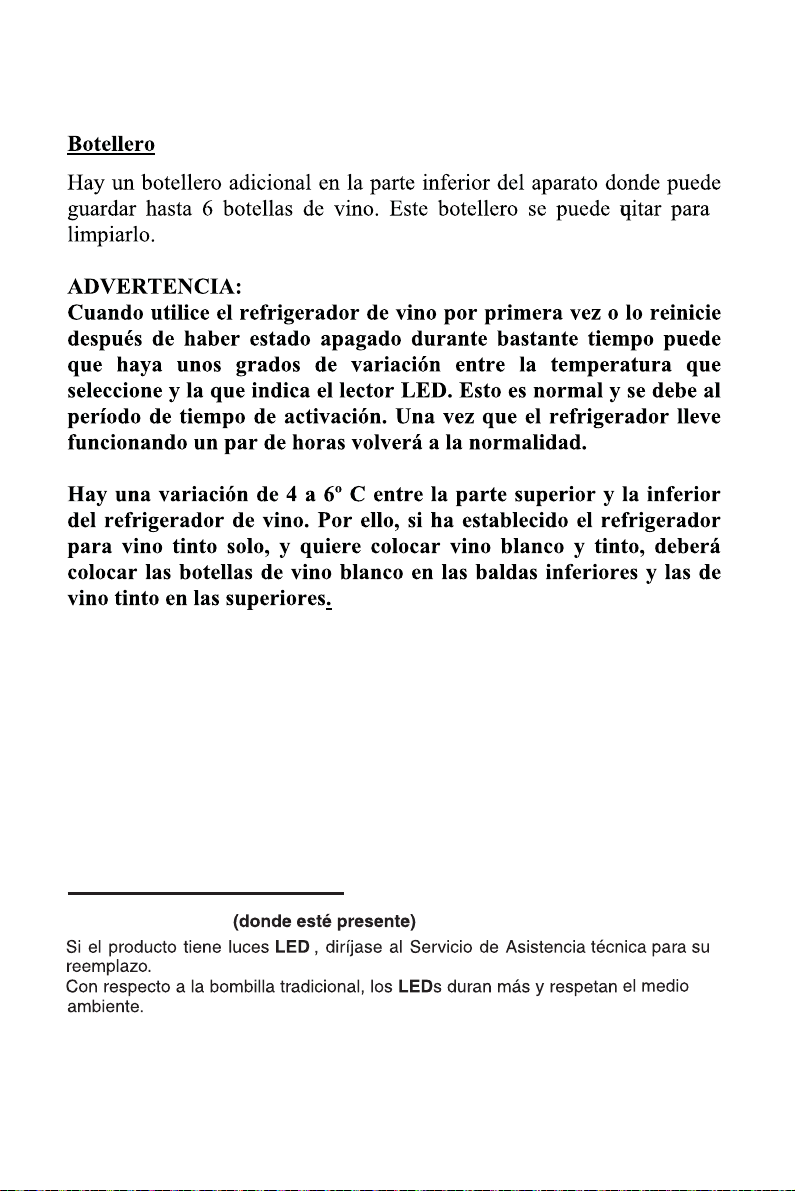 Botellero

Hay un botellero adicional en la parte inferior del aparato donde puede guardar hasta 6 botellas de vino. Este botellero se puede qitar para limpiarlo.

ADVERTENCIA:
Cuando utilice el refrigerador de vino por primera vez o lo reinicie después de haber estado apagado durante bastante tiempo puede que haya unos grados de variación entre la temperatura que seleccione y la que indica el lector LED. Esto es normal y se debe al período de tiempo de activación. Una vez que el refrigerador lleve funcionando un par de horas volverá a la normalidad.

Hay una variación de 4 a 6º C entre la parte superior y la inferior del refrigerador de vino. Por ello, si ha establecido el refrigerador para vino tinto solo, y quiere colocar vino blanco y tinto, deberá colocar las botellas de vino blanco en las baldas inferiores y las de vino tinto en las superiores.

(donde esté presente)
Si el producto tiene luces LED , diríjase al Servicio de Asistencia técnica para su reemplazo.
Con respecto a la bombilla tradicional, los LEDs duran más y respetan el medio ambiente.